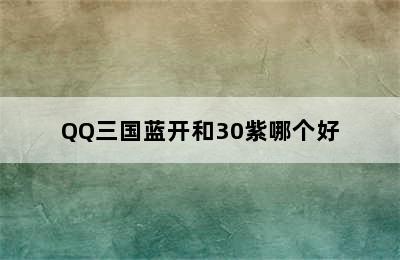 QQ三国蓝开和30紫哪个好